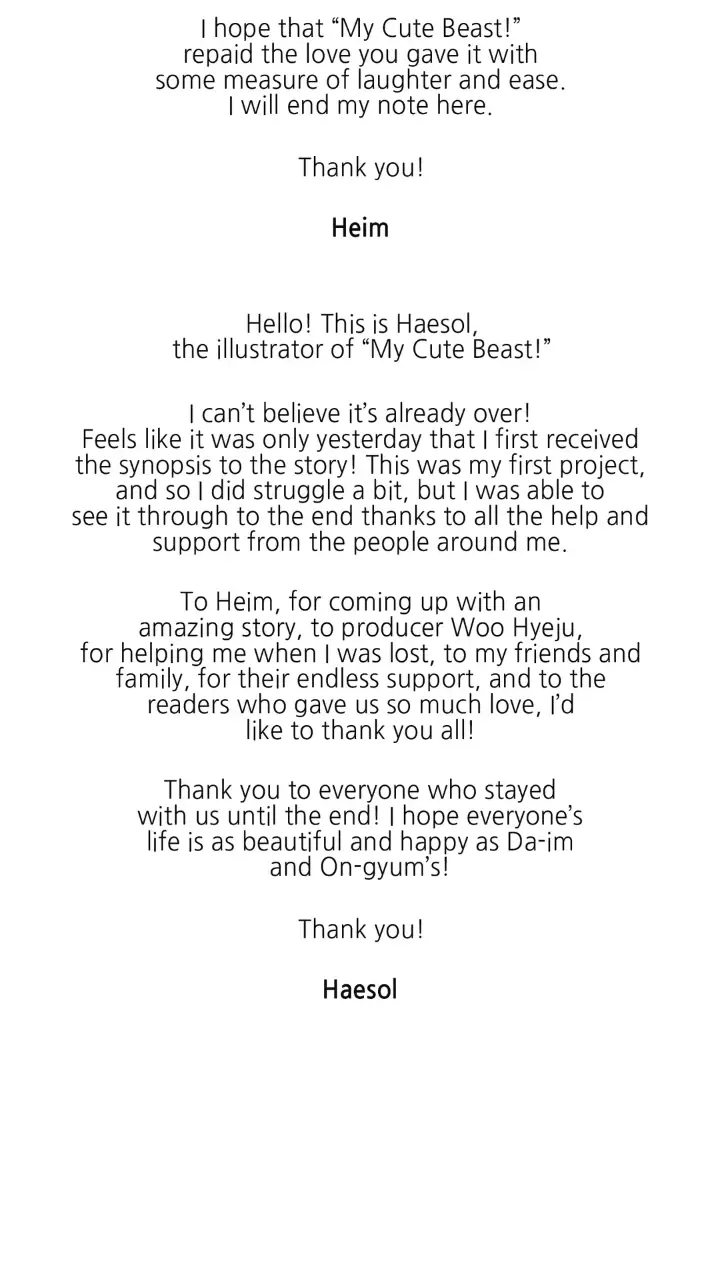 I hope that "My Cute Beast!" repaid the love you gave it with some measure of laughter and ease. I will end my note here.

Thank you!

Heim

Hello! This is Haesol, the illustrator of "My Cute Beast!"

I can't believe it's already over! Feels like it was only yesterday that I first received the synopsis to the story! This was my first project, and so I did struggle a bit, but I was able to see it through to the end thanks to all the help and support from the people around me.

To Heim, for coming up with an amazing story, to producer Woo Hyeju, for helping me when I was lost, to my friends and family, for their endless support, and to the readers who gave us so much love, I'd like to thank you all!

Thank you to everyone who stayed with us until the end! I hope everyone's life is as beautiful and happy as Da-im and On-gyum's!

Thank you!

Haesol